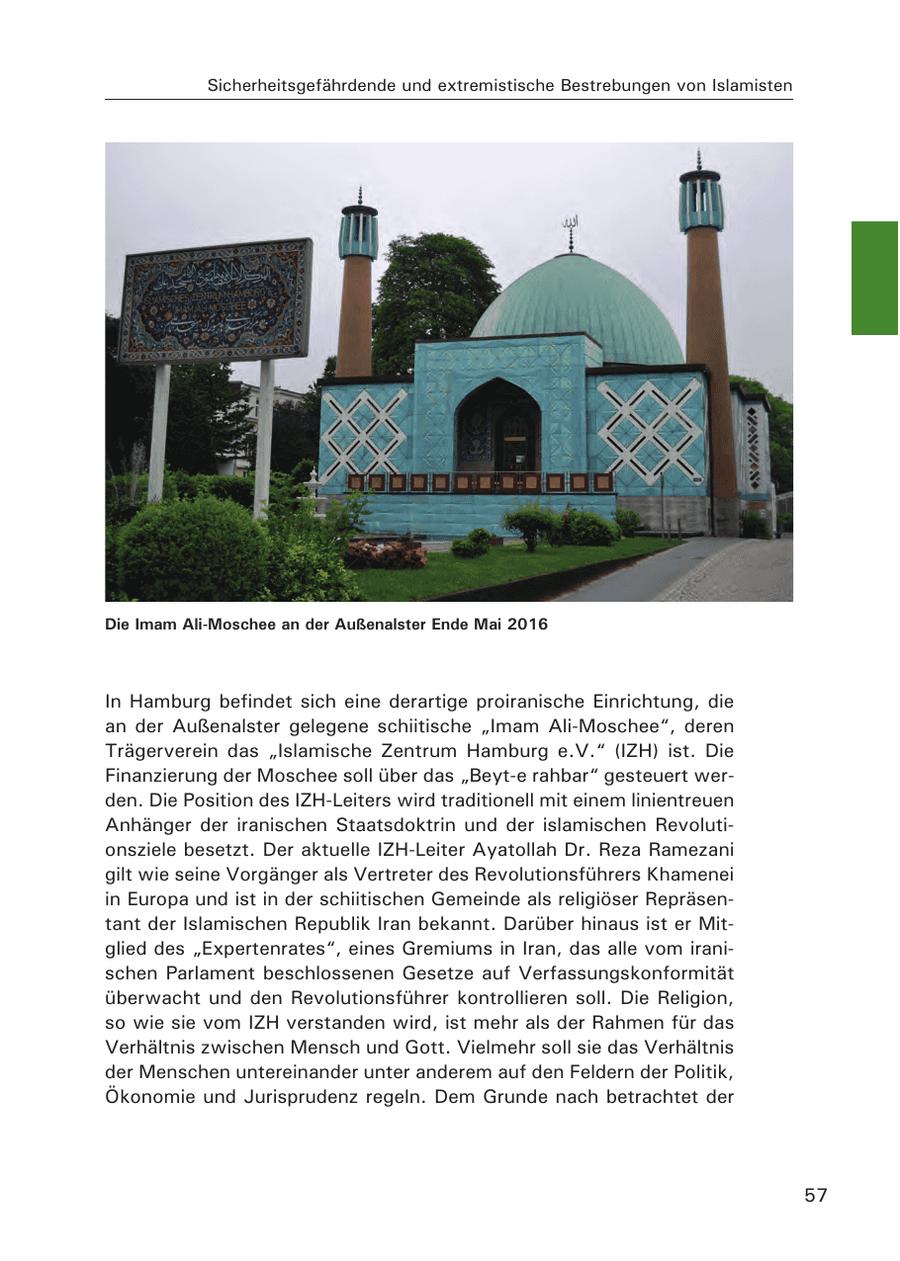 Sicherheitsgefährdende und extremistische Bestrebungen von Islamisten

Die Imam Ali-Moschee an der Außenalster Ende Mai 2016

In Hamburg befindet sich eine derartige proiranische Einrichtung, die an der Außenalster gelegene schiitische „Imam Ali-Moschee“, deren Trägerverein das „Islamische Zentrum Hamburg e.V.“ (IZH) ist. Die Finanzierung der Moschee soll über das „Beyt-e rahbar“ gesteuert werden. Die Position des IZH-Leiters wird traditionell mit einem linientreuen Anhänger der iranischen Staatsdoktrin und der islamischen Revolutionsziele besetzt. Der aktuelle IZH-Leiter Ayatollah Dr. Reza Ramezani gilt wie seine Vorgänger als Vertreter des Revolutionsführers Khamenei in Europa und ist in der schiitischen Gemeinde als religiöser Repräsentant der Islamischen Republik Iran bekannt. Darüber hinaus ist er Mitglied des „Expertenrates“, eines Gremiums in Iran, das alle vom iranischen Parlament beschlossenen Gesetze auf Verfassungskonformität überwacht und den Revolutionsführer kontrollieren soll. Die Religion, so wie sie vom IZH verstanden wird, ist mehr als der Rahmen für das Verhältnis zwischen Mensch und Gott. Vielmehr soll sie das Verhältnis der Menschen untereinander unter anderem auf den Feldern der Politik, Ökonomie und Jurisprudenz regeln. Dem Grunde nach betrachtet der

57